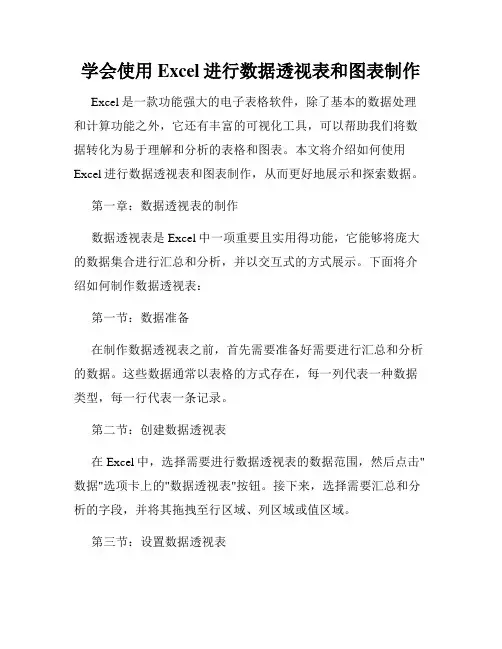 学会使用 Excel 进行数据透视表和图表制作

Excel 是一款功能强大的电子表格软件，除了基本的数据处理和计算功能之外，它还有丰富的可视化工具，可以帮助我们将数据转化为易于理解和分析的表格和图表。本文将介绍如何使用 Excel 进行数据透视表和图表制作，从而更好地展示和探索数据。

第一章：数据透视表的制作

数据透视表是 Excel 中一项重要且实用得功能，它能够将庞大的数据集合进行汇总和分析，并以交互式的方式展示。下面将介绍如何制作数据透视表：

第一节：数据准备

在制作数据透视表之前，首先需要准备好需要进行汇总和分析的数据。这些数据通常以表格的方式存在，每一列代表一种数据类型，每一行代表一条记录。

第二节：创建数据透视表

在 Excel 中，选择需要进行数据透视表的数据范围，然后点击"数据"选项卡上的"数据透视表"按钮。接下来，选择需要汇总和分析的字段，并将其拖拽至行区域、列区域或值区域。

第三节：设置数据透视表